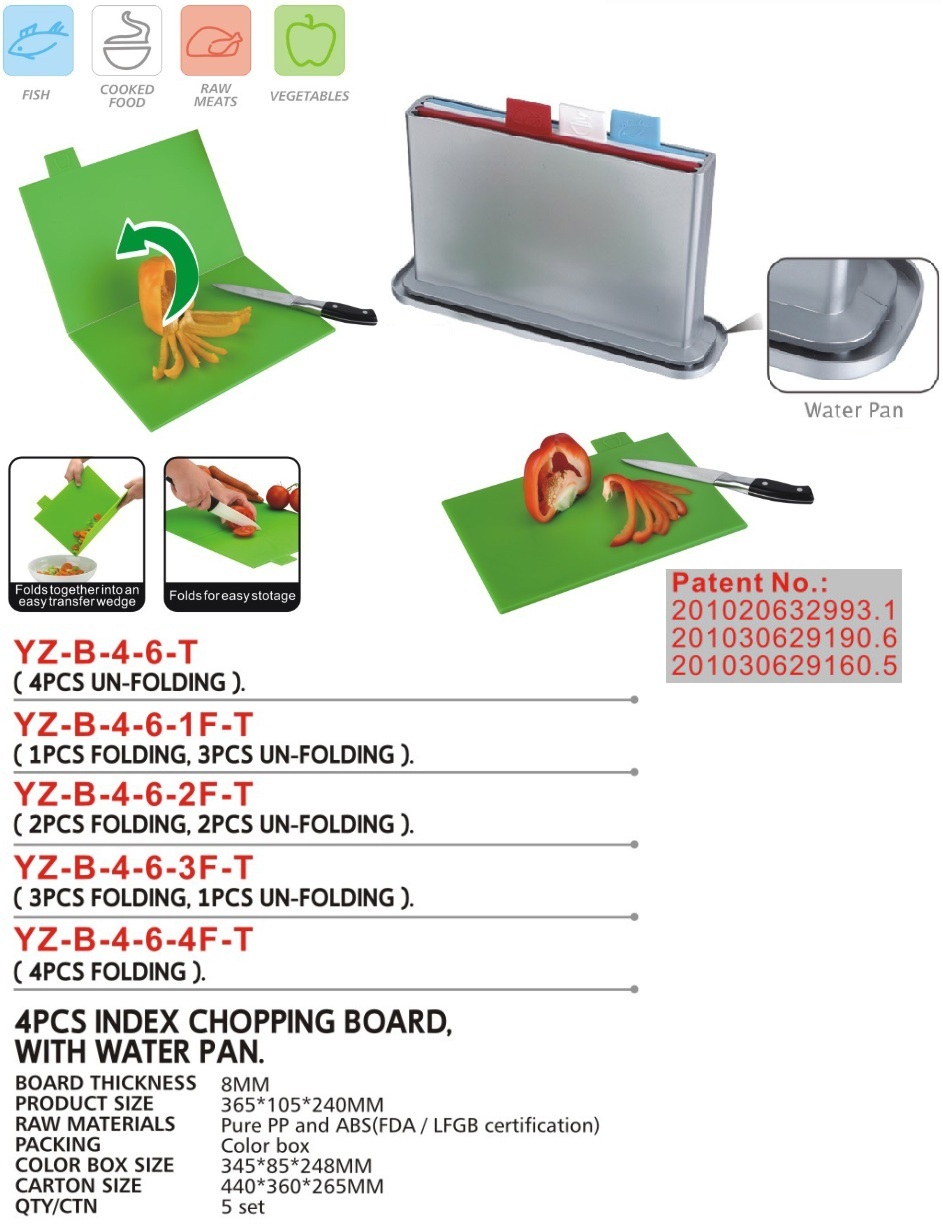 FISH

COOKED FOOD

RAW MEATS

VEGETABLES

Water Pan

Folds together into an easy transfer wedge

Folds for easy stotage

Patent No.:
201020632993.1
201030629190.6
201030629160.5

YZ-B-4-6-T
( 4PCS UN-FOLDING ).

YZ-B-4-6-1F-T
( 1PCS FOLDING, 3PCS UN-FOLDING ).

YZ-B-4-6-2F-T
( 2PCS FOLDING, 2PCS UN-FOLDING ).

YZ-B-4-6-3F-T
( 3PCS FOLDING, 1PCS UN-FOLDING ).

YZ-B-4-6-4F-T
( 4PCS FOLDING ).

4PCS INDEX CHOPPING BOARD, WITH WATER PAN.

BOARD THICKNESS 8MM
PRODUCT SIZE 365*105*240MM
RAW MATERIALS Pure PP and ABS(FDA / LFGB certification)
PACKING Color box
COLOR BOX SIZE 345*85*248MM
CARTON SIZE 440*360*265MM
QTY/CTN 5 set